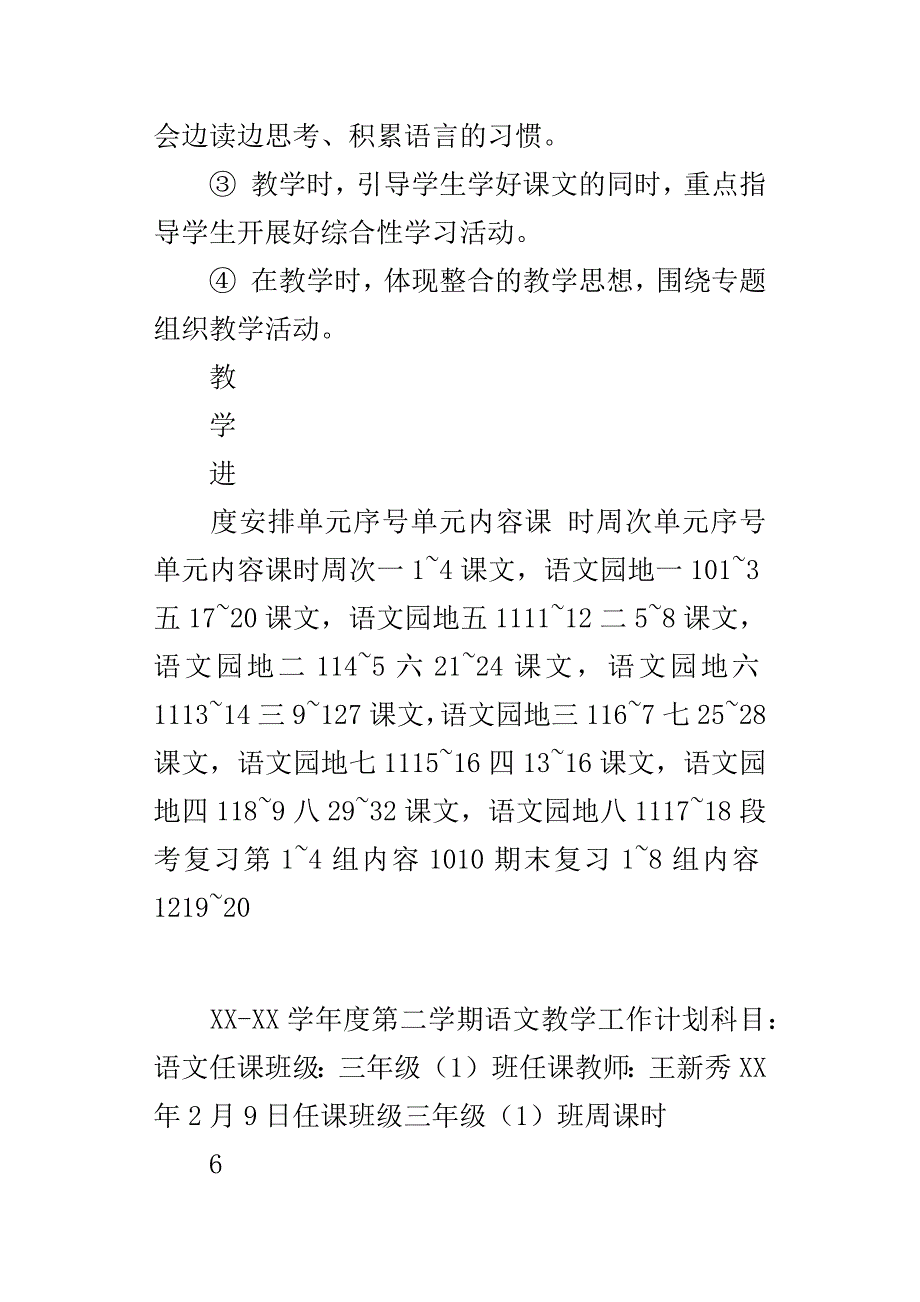 会边读边思考、积累语言的习惯。

③ 教学时，引导学生学好课文的同时，重点指导学生开展好综合性学习活动。

④ 在教学时，体现整合的教学思想，围绕专题组织教学活动。

教

学

进

度安排单元序号单元内容课 时周次单元序号单元内容课时周次一 1~4 课文，语文园地一 101~3 五 17~20 课文，语文园地五 1111~12 二 5~8 课文，语文园地二 114~5 六 21~24 课文，语文园地六 1113~14 三 9~127 课文，语文园地三 116~7 七 25~28 课文，语文园地七 1115~16 四 13~16 课文，语文园地四 118~9 八 29~32 课文，语文园地八 1117~18 段考复习第 1~4 组内容 1010 期末复习 1~8 组内容 1219~20

XX-XX 学年度第二学期语文教学工作计划科目：语文任课班级：三年级（1）班任课教师：王新秀 XX 年 2 月 9 日任课班级三年级（1）班周课时

6